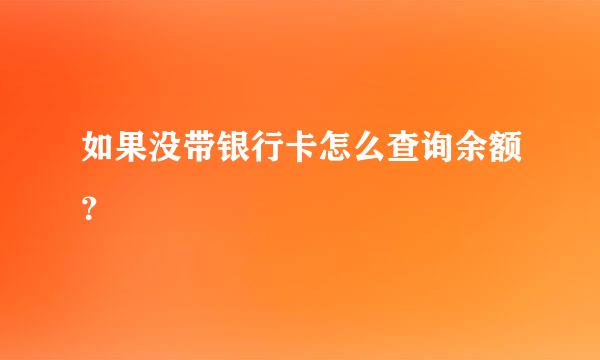 如果没带银行卡怎么查询余额？